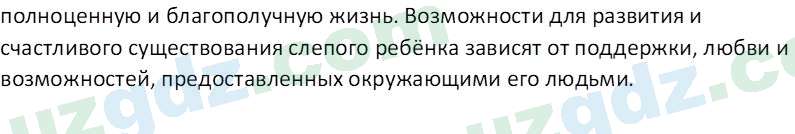 полноценную и благополучную жизнь. Возможности для развития и счастливого существования слепого ребёнка зависят от поддержки, любви и возможностей, предоставленных окружающими его людьми.

uzgdz.com uzgdz.c